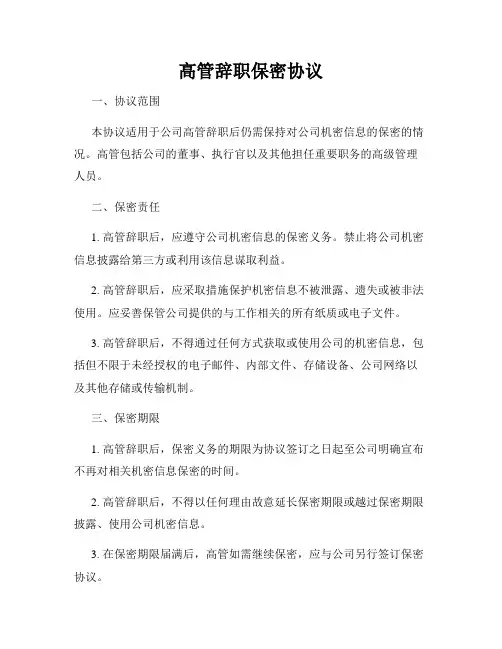 高管辞职保密协议

一、协议范围

本协议适用于公司高管辞职后仍需保持对公司机密信息的保密的情况。高管包括公司的董事、执行官以及其他担任重要职务的高级管理人员。

二、保密责任

1. 高管辞职后，应遵守公司机密信息的保密义务。禁止将公司机密信息披露给第三方或利用该信息谋取利益。

2. 高管辞职后，应采取措施保护机密信息不被泄露、遗失或被非法使用。应妥善保管公司提供的与工作相关的所有纸质或电子文件。

3. 高管辞职后，不得通过任何方式获取或使用公司的机密信息，包括但不限于未经授权的电子邮件、内部文件、存储设备、公司网络以及其他存储或传输机制。

三、保密期限

1. 高管辞职后，保密义务的期限为协议签订之日起至公司明确宣布不再对相关机密信息保密的时间。

2. 高管辞职后，不得以任何理由故意延长保密期限或越过保密期限披露、使用公司机密信息。

3. 在保密期限届满后，高管如需继续保密，应与公司另行签订保密协议。